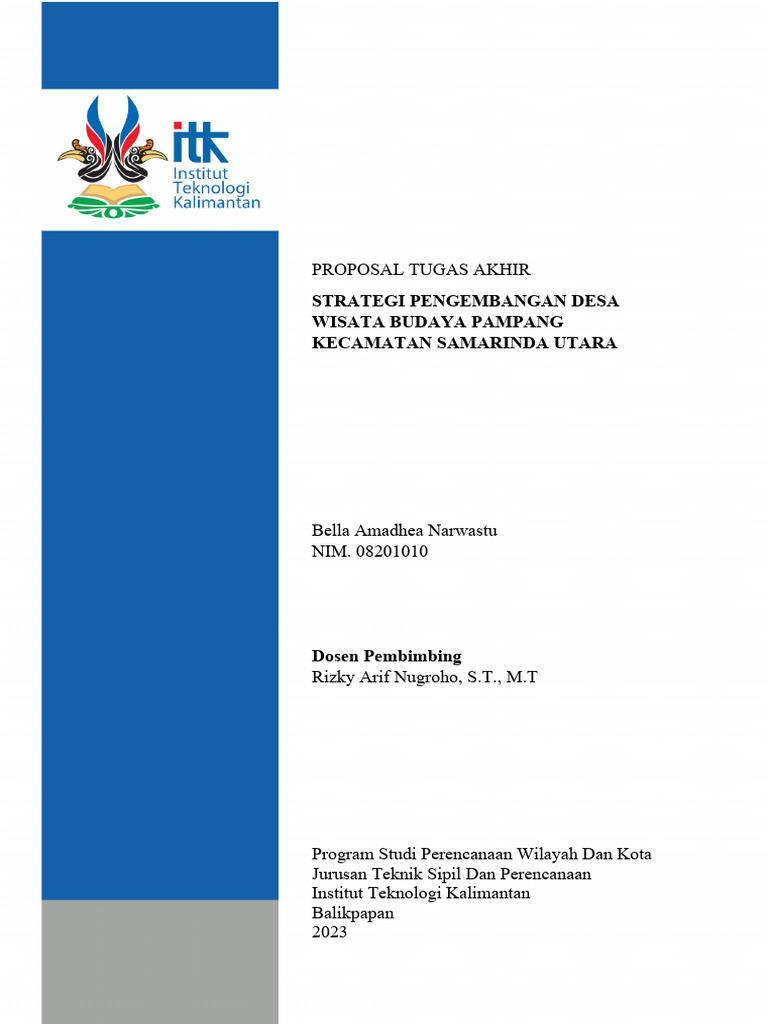 itk
Institut
Teknologi
Kalimantan

PROPOSAL TUGAS AKHIR

STRATEGI PENGEMBANGAN DESA WISATA BUDAYA PAMPANG KECAMATAN SAMARINDA UTARA

Bella Amadhea Narwastu
NIM. 08201010

Dosen Pembimbing
Rizky Arif Nugroho, S.T., M.T

Program Studi Perencanaan Wilayah Dan Kota
Jurusan Teknik Sipil Dan Perencanaan
Institut Teknologi Kalimantan
Balikpapan
2023